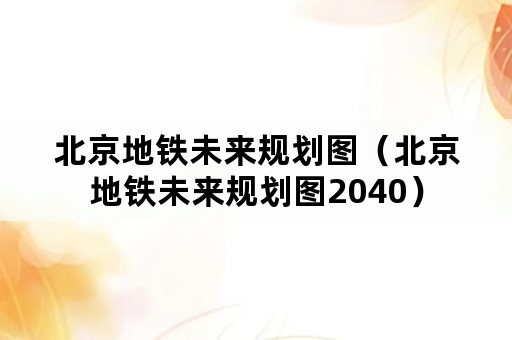 北京地铁未来规划图（北京地铁未来规划图2040）